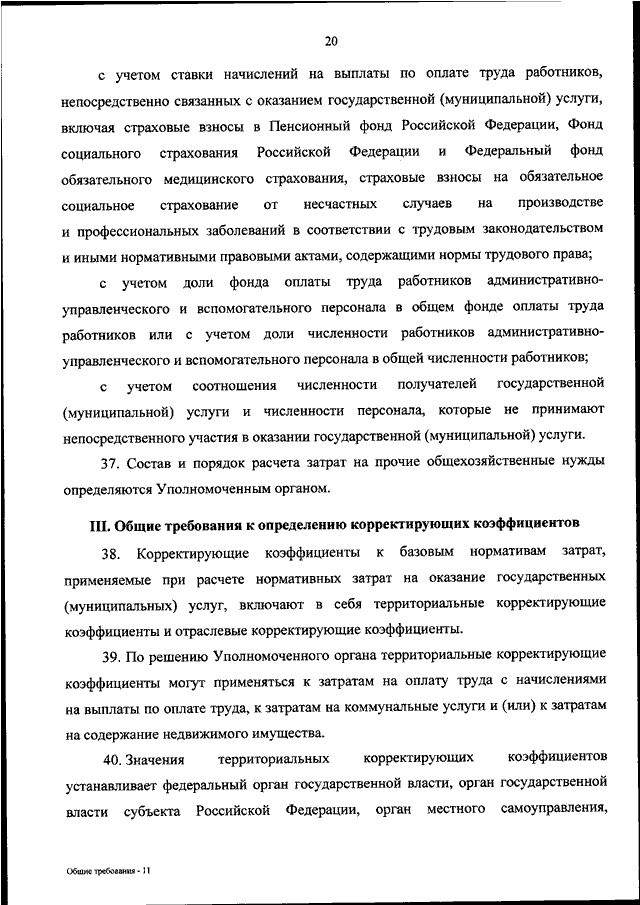 20

с учетом ставки начислений на выплаты по оплате труда работников, непосредственно связанных с оказанием государственной (муниципальной) услуги, включая страховые взносы в Пенсионный фонд Российской Федерации, Фонд социального страхования Российской Федерации и Федеральный фонд обязательного медицинского страхования, страховые взносы на обязательное социальное страхование от несчастных случаев на производстве и профессиональных заболеваний в соответствии с трудовым законодательством и иными нормативными правовыми актами, содержащими нормы трудового права;

с учетом доли фонда оплаты труда работников административно-управленческого и вспомогательного персонала в общем фонде оплаты труда работников или с учетом доли численности работников административно-управленческого и вспомогательного персонала в общей численности работников;

с учетом соотношения численности получателей государственной (муниципальной) услуги и численности персонала, которые не принимают непосредственного участия в оказании государственной (муниципальной) услуги.

37. Состав и порядок расчета затрат на прочие общехозяйственные нужды определяются Уполномоченным органом.

III. Общие требования к определению корректирующих коэффициентов

38. Корректирующие коэффициенты к базовым нормативам затрат, применяемые при расчете нормативных затрат на оказание государственных (муниципальных) услуг, включают в себя территориальные корректирующие коэффициенты и отраслевые корректирующие коэффициенты.

39. По решению Уполномоченного органа территориальные корректирующие коэффициенты могут применяться к затратам на оплату труда с начислениями на выплаты по оплате труда, к затратам на коммунальные услуги и (или) к затратам на содержание недвижимого имущества.

40. Значения территориальных корректирующих коэффициентов устанавливает федеральный орган государственной власти, орган государственной власти субъекта Российской Федерации, орган местного самоуправления,

Общие требования - 11